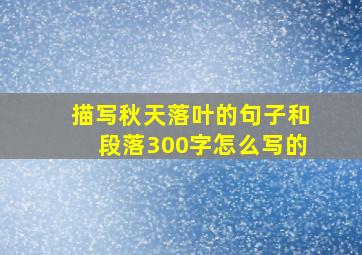 描写秋天落叶的句子和段落300字怎么写的